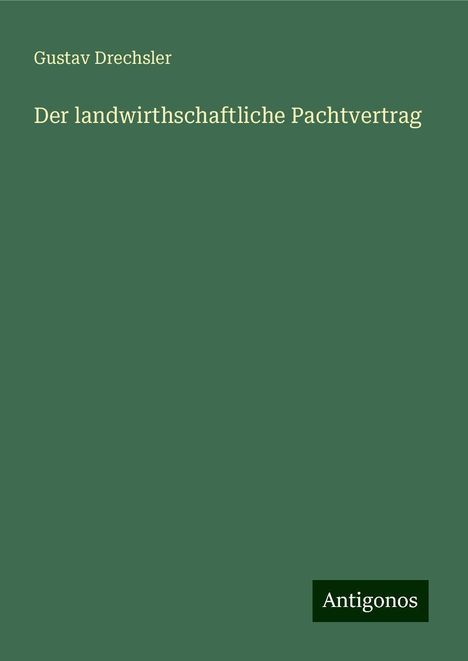 Gustav Drechsler

Der landwirthschaftliche Pachtvertrag

Antigonos